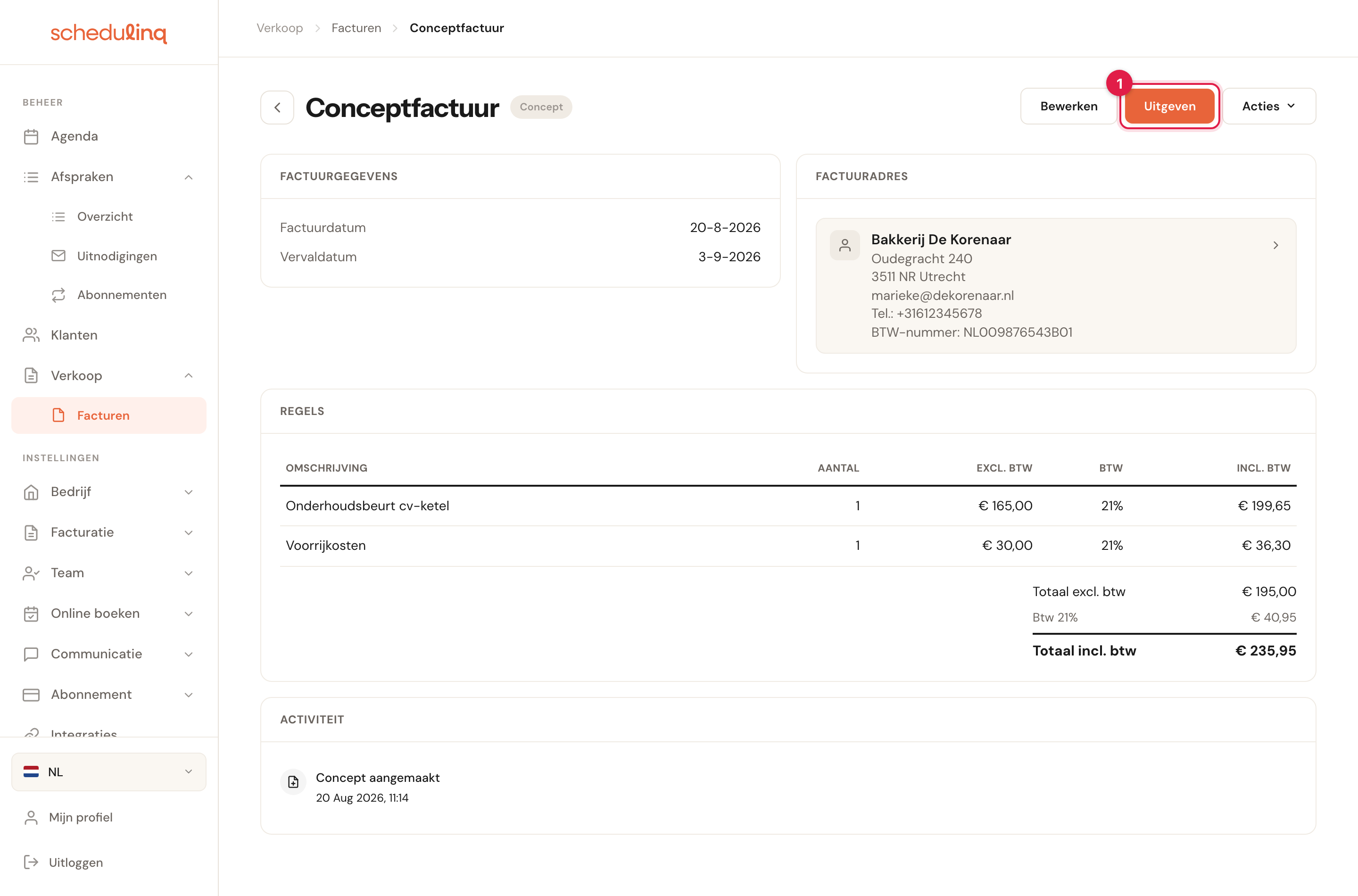 schedulinq

BEHEER

Agenda

Afspraken

Overzicht

Uitnodigingen

Abonnementen

Klanten

Verkoop

Facturen

INSTELLINGEN

Bedrijf

Facturatie

Team

Online boeken

Communicatie

Abonnement

Integraties

NL

Mijn profiel

Uitloggen

Verkoop > Facturen > Conceptfactuur

Conceptfactuur Concept

Bewerken 1 Uitgeven Acties

FACTUURGEGEVENS

Factuurdatum 20-8-2026
Vervaldatum 3-9-2026

FACTUURADRES

Bakkerij De Korenaar
Oudegracht 240
3511 NR Utrecht
marieke@dekorenaar.nl
Tel.: +31612345678
BTW-nummer: NL009876543B01

REGELS

| OMSCHRIJVING | AANTAL | EXCL. BTW | BTW | INCL. BTW |
|---|---|---|---|---|
| Onderhoudsbeurt cv-ketel | 1 | € 165,00 | 21% | € 199,65 |
| Voorrijkosten | 1 | € 30,00 | 21% | € 36,30 |

Totaal excl. btw € 195,00
Btw 21% € 40,95
Totaal incl. btw € 235,95

ACTIVITEIT

Concept aangemaakt
20 Aug 2026, 11:14